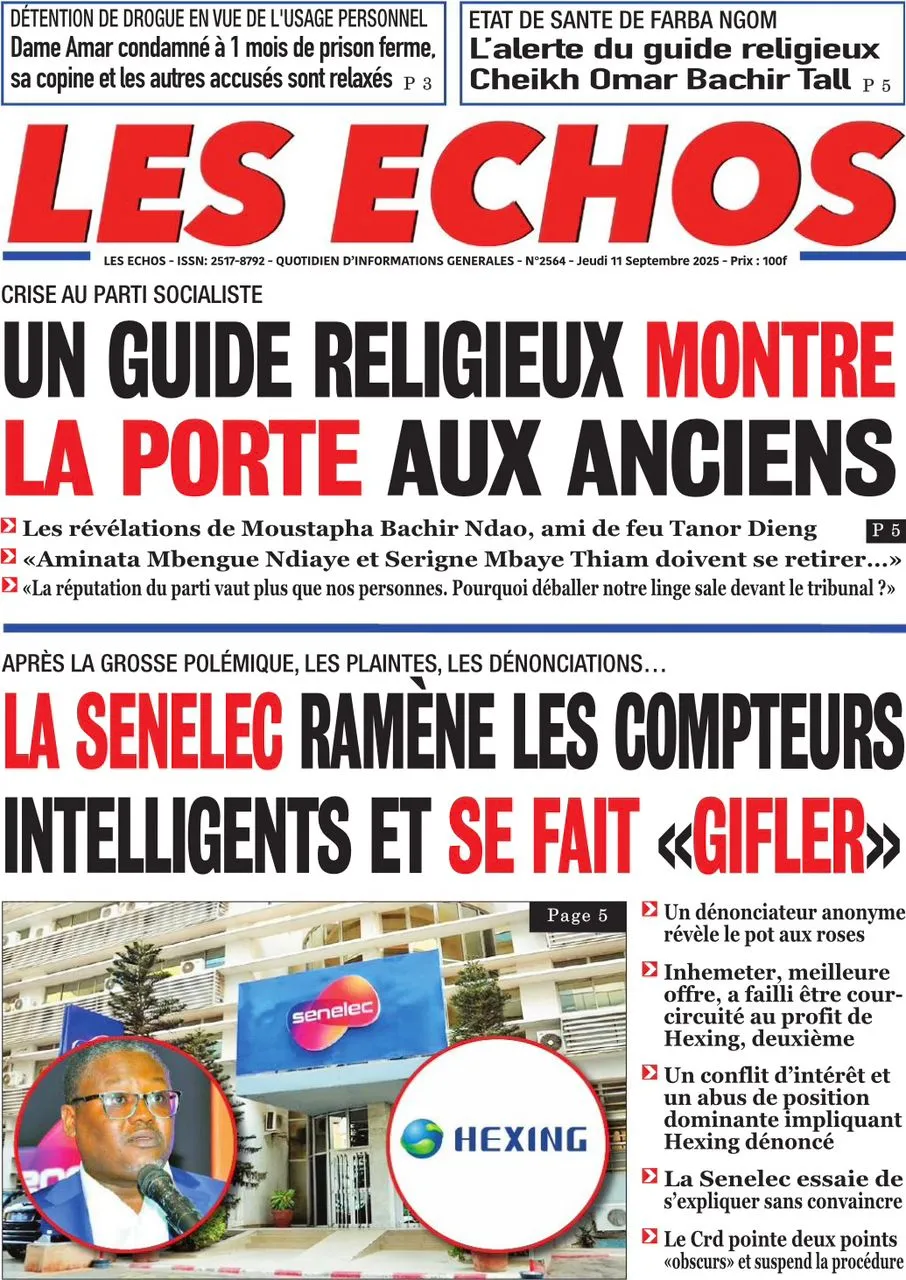 DÉTENTION DE DROGUE EN VUE DE L'USAGE PERSONNEL
Dame Amar condamné à 1 mois de prison ferme, sa copine et les autres accusés sont relaxés P 3

ETAT DE SANTE DE FARBA NGOM
L'alerte du guide religieux Cheikh Omar Bachir Tall P 5

LES ECHOS

LES ECHOS - ISSN: 2517-8792 - QUOTIDIEN D'INFORMATIONS GENERALES - N°2564 - Jeudi 11 Septembre 2025 - Prix : 100f

CRISE AU PARTI SOCIALISTE
UN GUIDE RELIGIEUX MONTRE LA PORTE AUX ANCIENS

Les révélations de Moustapha Bachir Ndao, ami de feu Tanor Dieng P 5
«Aminata Mbengue Ndiaye et Serigne Mbaye Thiam doivent se retirer...»
«La réputation du parti vaut plus que nos personnes. Pourquoi déballer notre linge sale devant le tribunal ?»

APRÈS LA GROSSE POLÉMIQUE, LES PLAINTES, LES DÉNONCIATIONS…
LA SENELEC RAMÈNE LES COMPTEURS INTELLIGENTS ET SE FAIT «GIFLER»

Page 5

senelec

HEXING

Un dénonciateur anonyme révèle le pot aux roses
Inhemeter, meilleure offre, a failli être court-circuité au profit de Hexing, deuxième
Un conflit d'intérêt et un abus de position dominante impliquant Hexing dénoncé
La Senelec essaie de s'expliquer sans convaincre
Le Crd pointe deux points «obscurs» et suspend la procédure